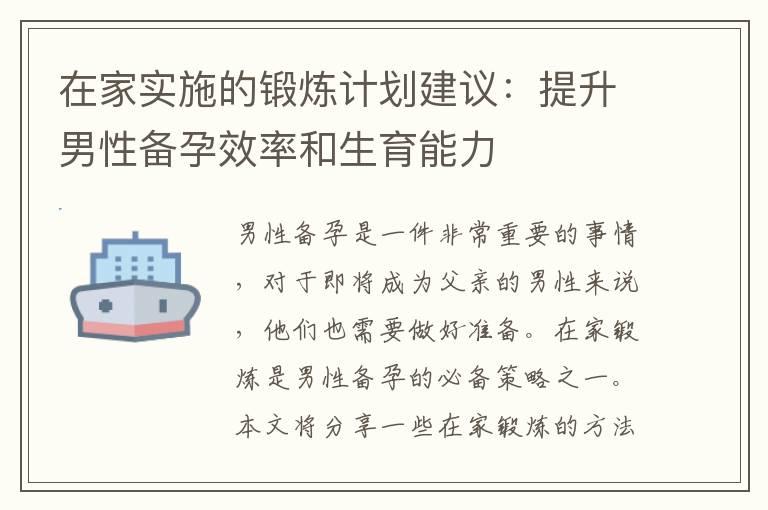 在家实施的锻炼计划建议：提升男性备孕效率和生育能力

男性备孕是一件非常重要的事情，对于即将成为父亲的男性来说，他们也需要做好准备。在家锻炼是男性备孕的必备策略之一。本文将分享一些在家锻炼的方法